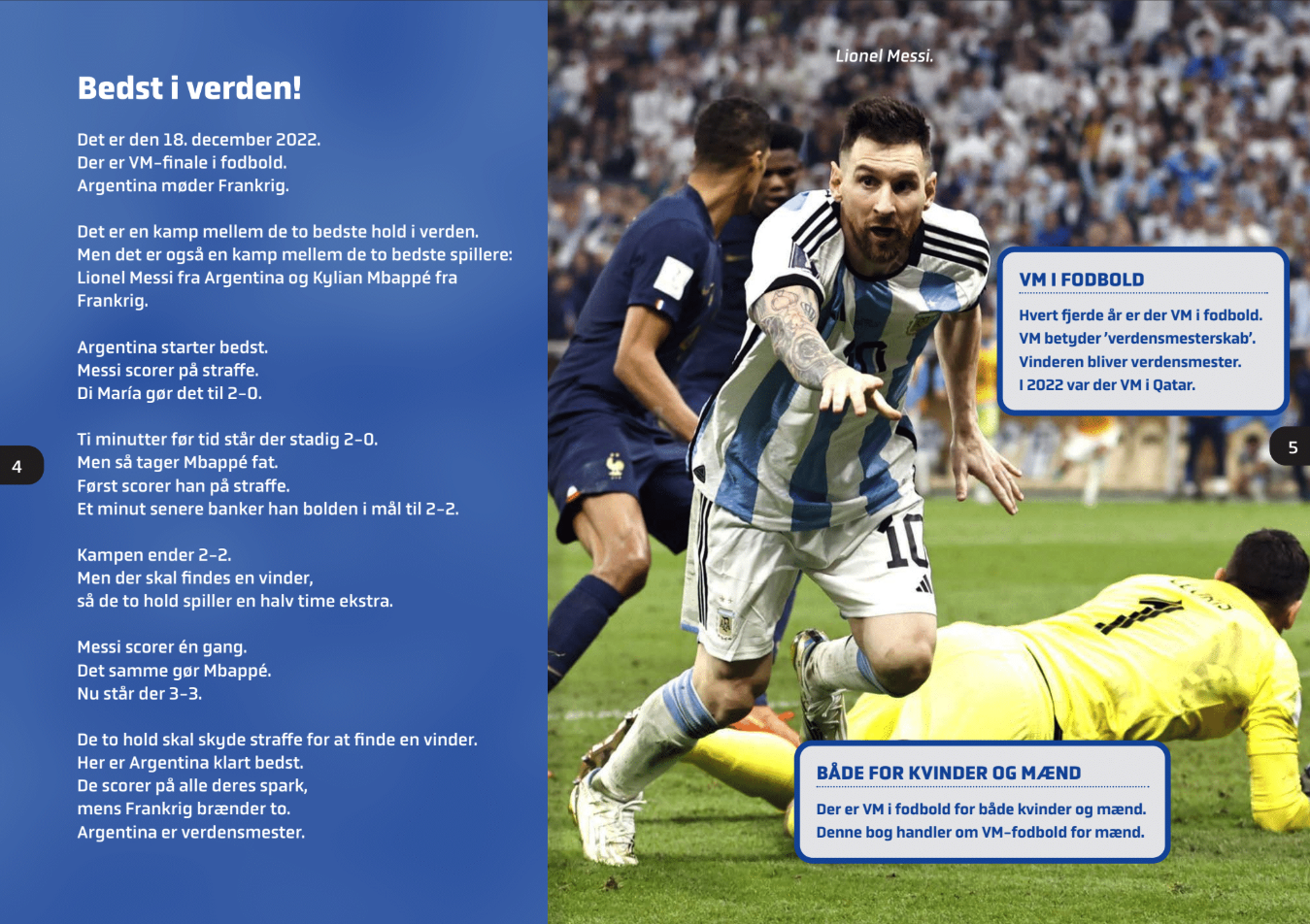 Bedst i verden!

Det er den 18. december 2022.
Der er VM-finale i fodbold.
Argentina møder Frankrig.

Det er en kamp mellem de to bedste hold i verden.
Men det er også en kamp mellem de to bedste spillere:
Lionel Messi fra Argentina og Kylian Mbappé fra Frankrig.

Argentina starter bedst.
Messi scorer på straffe.
Di María gør det til 2-0.

Ti minutter før tid står der stadig 2-0.
Men så tager Mbappé fat.
Først scorer han på straffe.
Et minut senere banker han bolden i mål til 2-2.

Kampen ender 2-2.
Men der skal findes en vinder,
så de to hold spiller en halv time ekstra.

Messi scorer én gang.
Det samme gør Mbappé.
Nu står der 3-3.

De to hold skal skyde straffe for at finde en vinder.
Her er Argentina klart bedst.
De scorer på alle deres spark,
mens Frankrig brænder to.
Argentina er verdensmester.

4

Lionel Messi.

VM I FODBOLD

Hvert fjerde år er der VM i fodbold.
VM betyder 'verdensmesterskab'.
Vinderen bliver verdensmester.
I 2022 var der VM i Qatar.

5

BÅDE FOR KVINDER OG MÆND

Der er VM i fodbold for både kvinder og mænd.
Denne bog handler om VM-fodbold for mænd.